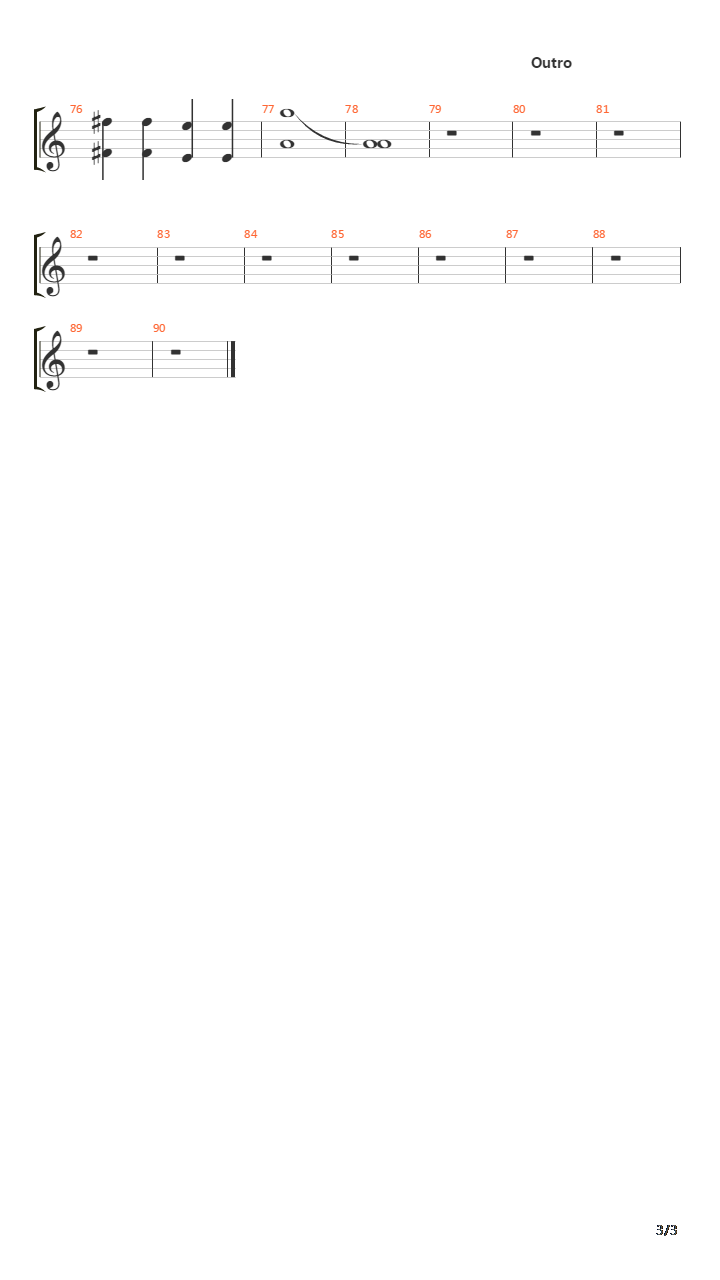 Outro

76 77 78 79 80 81

82 83 84 85 86 87 88

89 90

3/3